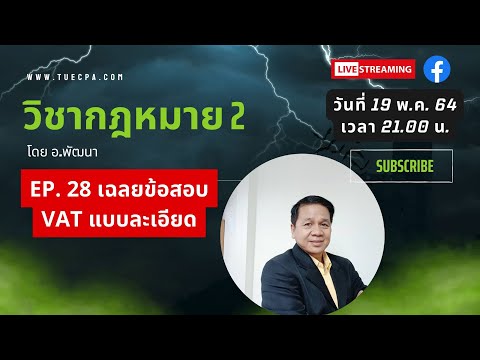 WWW.TUECPA.COM

วิชากฎหมาย 2

โดย อ.พัฒนา

EP. 28 เฉลยข้อสอบ VAT แบบละเอียด

LIVE STREAMING

วันที่ 19 พ.ค. 64
เวลา 21.00 น.

SUBSCRIBE